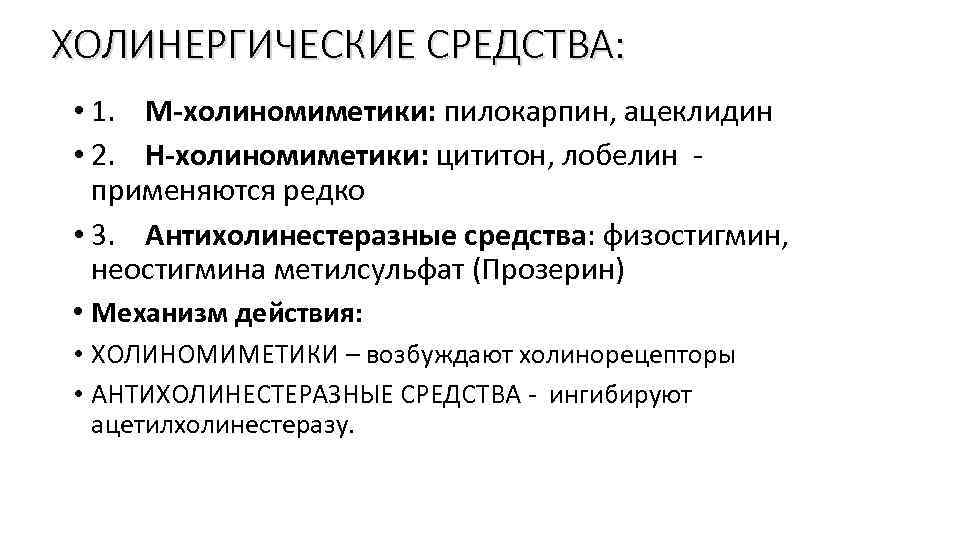 ХОЛИНЕРГИЧЕСКИЕ СРЕДСТВА:

• 1. М-холиномиметики: пилокарпин, ацеклидин

• 2. Н-холиномиметики: цититон, лобелин - применяются редко

• 3. Антихолинестеразные средства: физостигмин, неостигмина метилсульфат (Прозерин)

• Механизм действия:

• ХОЛИНОМИМЕТИКИ – возбуждают холинорецепторы

• АНТИХОЛИНЕСТЕРАЗНЫЕ СРЕДСТВА - ингибируют ацетилхолинестеразу.